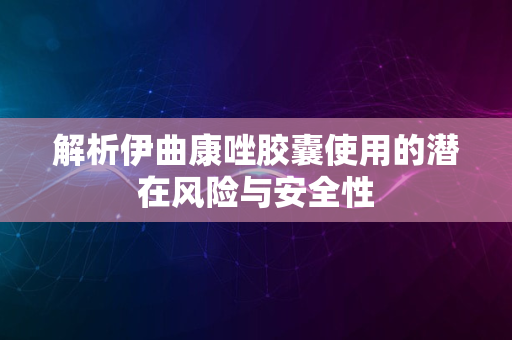 解析伊曲康唑胶囊使用的潜在风险与安全性